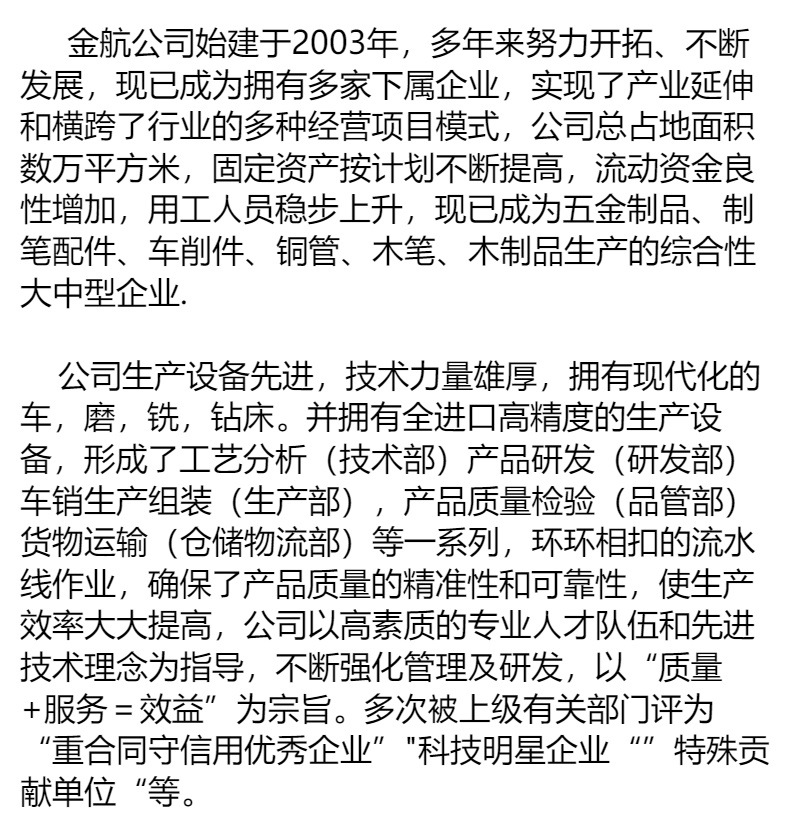 金航公司始建于2003年，多年来努力开拓、不断发展，现已成为拥有多家下属企业，实现了产业延伸和横跨了行业的多种经营项目模式，公司总占地面积数万平方米，固定资产按计划不断提高，流动资金良性增加，用工人员稳步上升，现已成为五金制品、制笔配件、车削件、铜管、木笔、木制品生产的综合性大中型企业.

公司生产设备先进，技术力量雄厚，拥有现代化的车，磨，铣，钻床。并拥有全进口高精度的生产设备，形成了工艺分析（技术部）产品研发（研发部）车销生产组装（生产部），产品质量检验（品管部）货物运输（仓储物流部）等一系列，环环相扣的流水线作业，确保了产品质量的精准性和可靠性，使生产效率大大提高，公司以高素质的专业人才队伍和先进技术理念为指导，不断强化管理及研发，以“质量+服务＝效益”为宗旨。多次被上级有关部门评为“重合同守信用优秀企业”"科技明星企业“”特殊贡献单位“等。